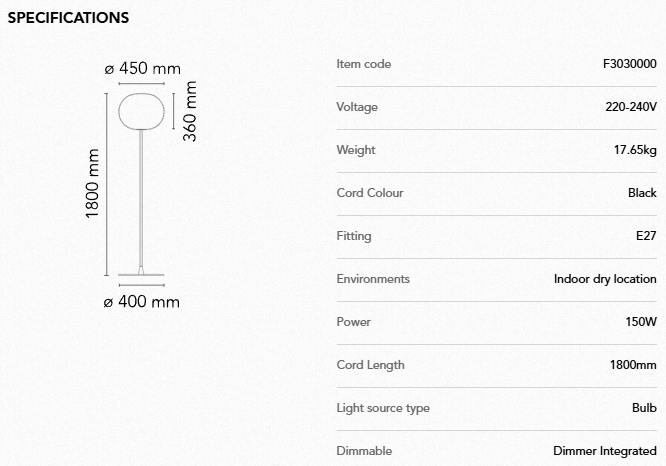 SPECIFICATIONS

ø 450 mm
360 mm
1800 mm
ø 400 mm

| Item code | F3030000 |
|---|---|
| Voltage | 220-240V |
| Weight | 17.65kg |
| Cord Colour | Black |
| Fitting | E27 |
| Environments | Indoor dry location |
| Power | 150W |
| Cord Length | 1800mm |
| Light source type | Bulb |
| Dimmable | Dimmer Integrated |